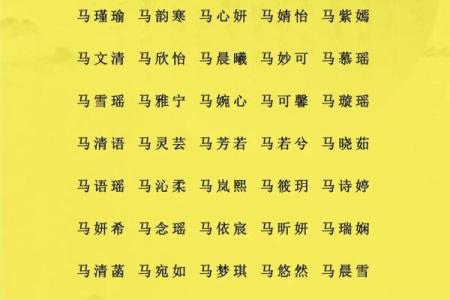 马瑾瑜 马韵寒 马心妍 马婧怡 马紫嫣

马文清 马欣怡 马晨曦 马妙可 马慕瑶

马雪瑶 马雅宁 马婉心 马可馨 马璇瑶

马清语 马灵芸 马芳若 马若兮 马晓茹

马语瑶 马沁柔 马岚熙 马筱玥 马诗婷

马妍希 马念瑶 马依宸 马昕妍 马瑞娴

马清菡 马宛如 马梦琪 马悠然 马晨雪